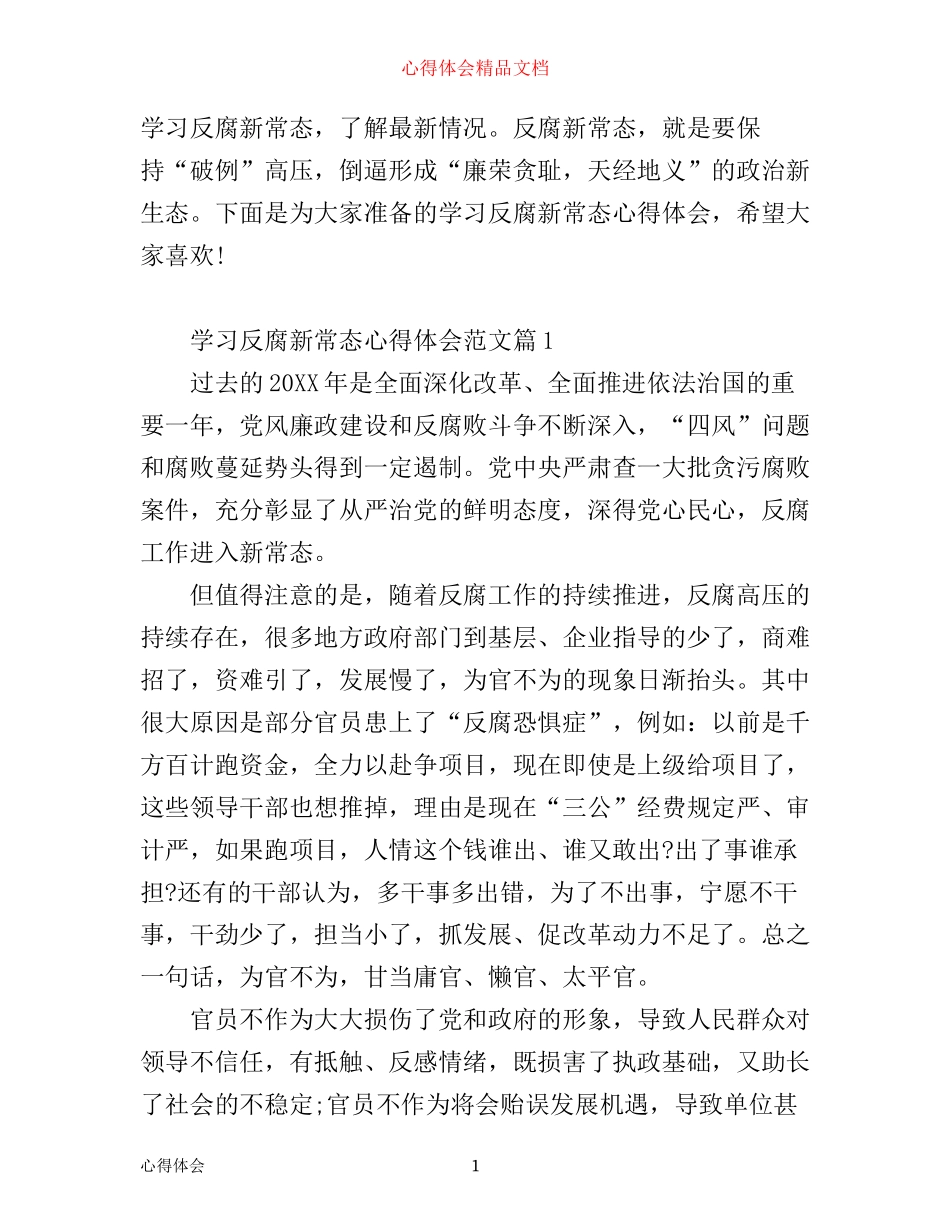 心得体会精品文档

学习反腐新常态，了解最新情况。反腐新常态，就是要保持“破例”高压，倒逼形成“廉荣贪耻，天经地义”的政治新生态。下面是为大家准备的学习反腐新常态心得体会，希望大家喜欢!

学习反腐新常态心得体会范文篇1

过去的20XX年是全面深化改革、全面推进依法治国的重要一年，党风廉政建设和反腐败斗争不断深入，“四风”问题和腐败蔓延势头得到一定遏制。党中央严肃查一大批贪污腐败案件，充分彰显了从严治党的鲜明态度，深得党心民心，反腐工作进入新常态。

但值得注意的是，随着反腐工作的持续推进，反腐高压的持续存在，很多地方政府部门到基层、企业指导的少了，商难招了，资难引了，发展慢了，为官不为的现象日渐抬头。其中很大原因是部分官员患上了“反腐恐惧症”，例如：以前是千方百计跑资金，全力以赴争项目，现在即使是上级给项目了，这些领导干部也想推掉，理由是现在“三公”经费规定严、审计严，如果跑项目，人情这个钱谁出、谁又敢出?出了事谁承担?还有的干部认为，多干事多出错，为了不出事，宁愿不干事，干劲少了，担当小了，抓发展、促改革动力不足了。总之一句话，为官不为，甘当庸官、懒官、太平官。

官员不作为大大损伤了党和政府的形象，导致人民群众对领导不信任，有抵触、反感情绪，既损害了执政基础，又助长了社会的不稳定;官员不作为将会贻误发展机遇，导致单位甚

心得体会　　1